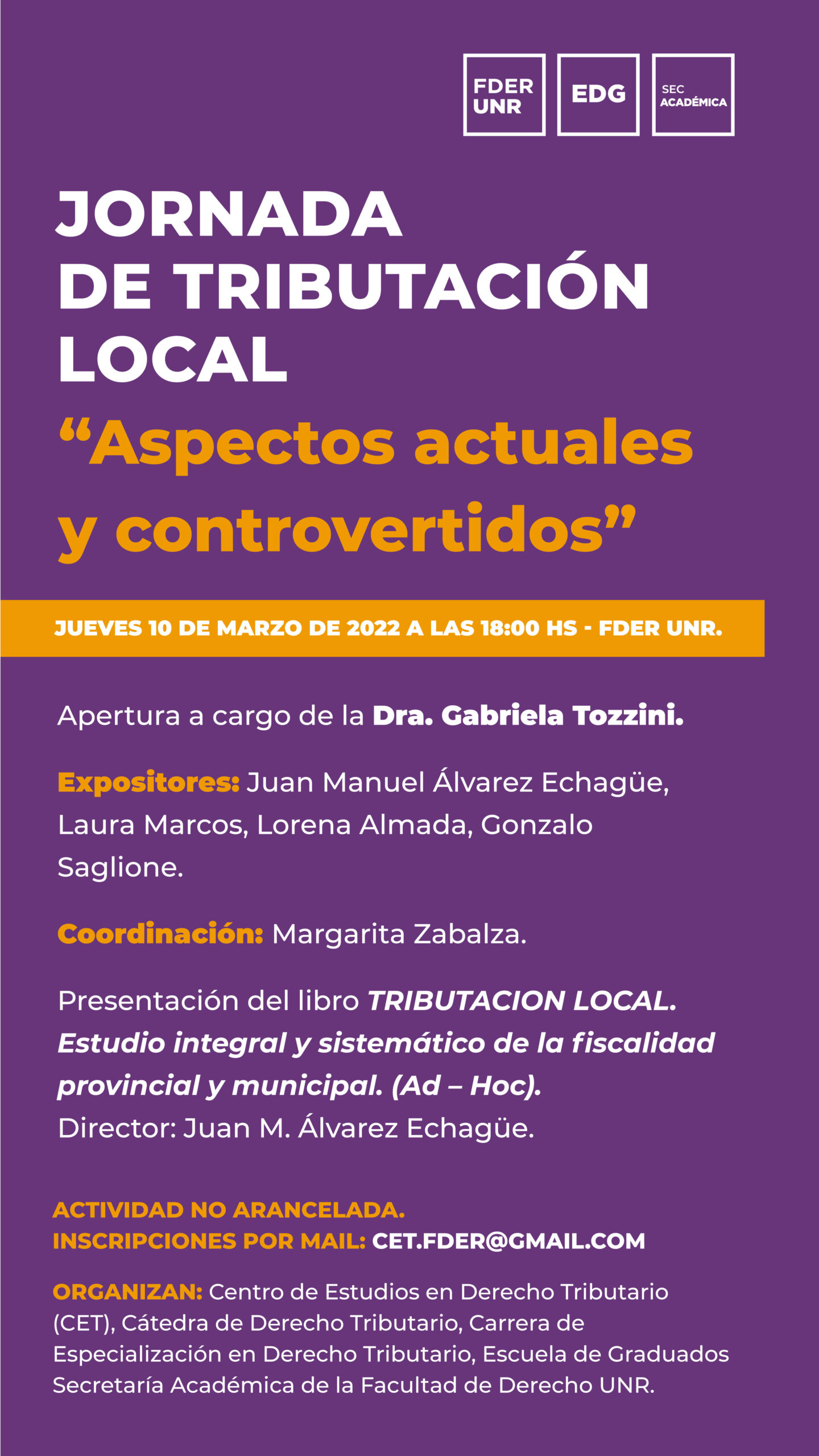 FDER UNR

EDG

SEC ACADÉMICA

JORNADA DE TRIBUTACIÓN LOCAL

“Aspectos actuales y controvertidos”

JUEVES 10 DE MARZO DE 2022 A LAS 18:00 HS - FDER UNR.

Apertura a cargo de la Dra. Gabriela Tozzini.

Expositores: Juan Manuel Álvarez Echagüe, Laura Marcos, Lorena Almada, Gonzalo Saglione.

Coordinación: Margarita Zabalza.

Presentación del libro TRIBUTACION LOCAL. Estudio integral y sistemático de la fiscalidad provincial y municipal. (Ad – Hoc).
Director: Juan M. Álvarez Echagüe.

ACTIVIDAD NO ARANCELADA.
INSCRIPCIONES POR MAIL: CET.FDER@GMAIL.COM

ORGANIZAN: Centro de Estudios en Derecho Tributario (CET), Cátedra de Derecho Tributario, Carrera de Especialización en Derecho Tributario, Escuela de Graduados Secretaría Académica de la Facultad de Derecho UNR.